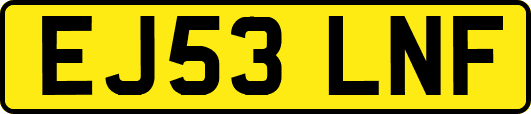 EJ53 LNF